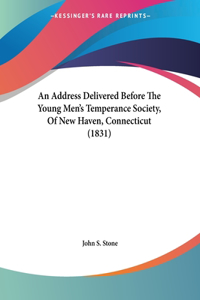 —KESSINGER'S RARE REPRINTS—

An Address Delivered Before The Young Men's Temperance Society, Of New Haven, Connecticut (1831)

John S. Stone